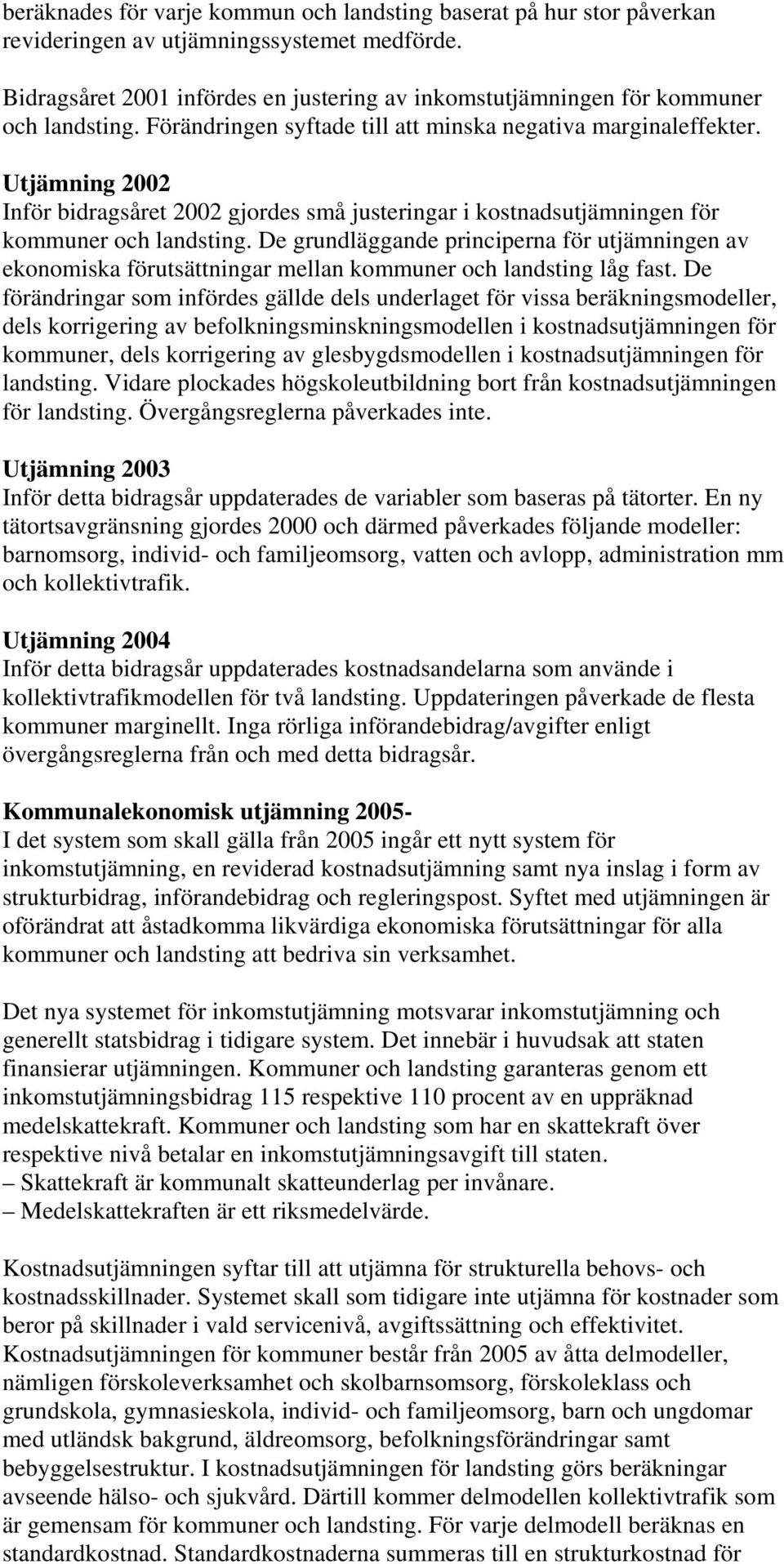 beräknades för varje kommun och landsting baserat på hur stor påverkan revideringen av utjämningssystemet medförde.

Bidragsåret 2001 infördes en justering av inkomstutjämningen för kommuner och landsting. Förändringen syftade till att minska negativa marginaleffekter.

Utjämning 2002
Inför bidragsåret 2002 gjordes små justeringar i kostnadsutjämningen för kommuner och landsting. De grundläggande principerna för utjämningen av ekonomiska förutsättningar mellan kommuner och landsting låg fast. De förändringar som infördes gällde dels underlaget för vissa beräkningsmodeller, dels korrigering av befolkningsminskningsmodellen i kostnadsutjämningen för kommuner, dels korrigering av glesbygdsmodellen i kostnadsutjämningen för landsting. Vidare plockades högskoleutbildning bort från kostnadsutjämningen för landsting. Övergångsreglerna påverkades inte.

Utjämning 2003
Inför detta bidragsår uppdaterades de variabler som baseras på tätorter. En ny tätortsavgränsning gjordes 2000 och därmed påverkades följande modeller: barnomsorg, individ- och familjeomsorg, vatten och avlopp, administration mm och kollektivtrafik.

Utjämning 2004
Inför detta bidragsår uppdaterades kostnadsandelarna som använde i kollektivtrafikmodellen för två landsting. Uppdateringen påverkade de flesta kommuner marginellt. Inga rörliga införandebidrag/avgifter enligt övergångsreglerna från och med detta bidragsår.

Kommunalekonomisk utjämning 2005-
I det system som skall gälla från 2005 ingår ett nytt system för inkomstutjämning, en reviderad kostnadsutjämning samt nya inslag i form av strukturbidrag, införandebidrag och regleringspost. Syftet med utjämningen är oförändrat att åstadkomma likvärdiga ekonomiska förutsättningar för alla kommuner och landsting att bedriva sin verksamhet.

Det nya systemet för inkomstutjämning motsvarar inkomstutjämning och generellt statsbidrag i tidigare system. Det innebär i huvudsak att staten finansierar utjämningen. Kommuner och landsting garanteras genom ett inkomstutjämningsbidrag 115 respektive 110 procent av en uppräknad medelskattekraft. Kommuner och landsting som har en skattekraft över respektive nivå betalar en inkomstutjämningsavgift till staten.
– Skattekraft är kommunalt skatteunderlag per invånare.
– Medelskattekraften är ett riksmedelvärde.

Kostnadsutjämningen syftar till att utjämna för strukturella behovs- och kostnadsskillnader. Systemet skall som tidigare inte utjämna för kostnader som beror på skillnader i vald servicenivå, avgiftssättning och effektivitet. Kostnadsutjämningen för kommuner består från 2005 av åtta delmodeller, nämligen förskoleverksamhet och skolbarnsomsorg, förskoleklass och grundskola, gymnasieskola, individ- och familjeomsorg, barn och ungdomar med utländsk bakgrund, äldreomsorg, befolkningsförändringar samt bebyggelsestruktur. I kostnadsutjämningen för landsting görs beräkningar avseende hälso- och sjukvård. Därtill kommer delmodellen kollektivtrafik som är gemensam för kommuner och landsting. För varje delmodell beräknas en standardkostnad. Standardkostnaderna summeras till en strukturkostnad för